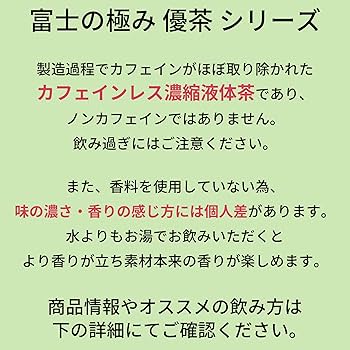 富士の極み 優茶 シリーズ

製造過程でカフェインがほぼ取り除かれた
カフェインレス濃縮液体茶であり、
ノンカフェインではありません。
飲み過ぎにはご注意ください。

また、香料を使用していない為、
味の濃さ・香りの感じ方には個人差があります。
水よりもお湯でお飲みいただくと
より香りが立ち素材本来の香りが楽しめます。

商品情報やオススメの飲み方は
下の詳細にてご確認ください。